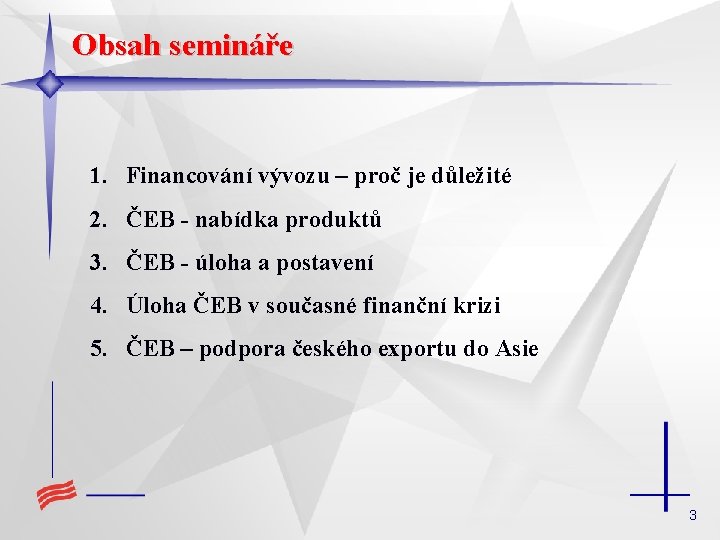 Obsah semináře

1. Financování vývozu – proč je důležité
2. ČEB - nabídka produktů
3. ČEB - úloha a postavení
4. Úloha ČEB v současné finanční krizi
5. ČEB – podpora českého exportu do Asie

3